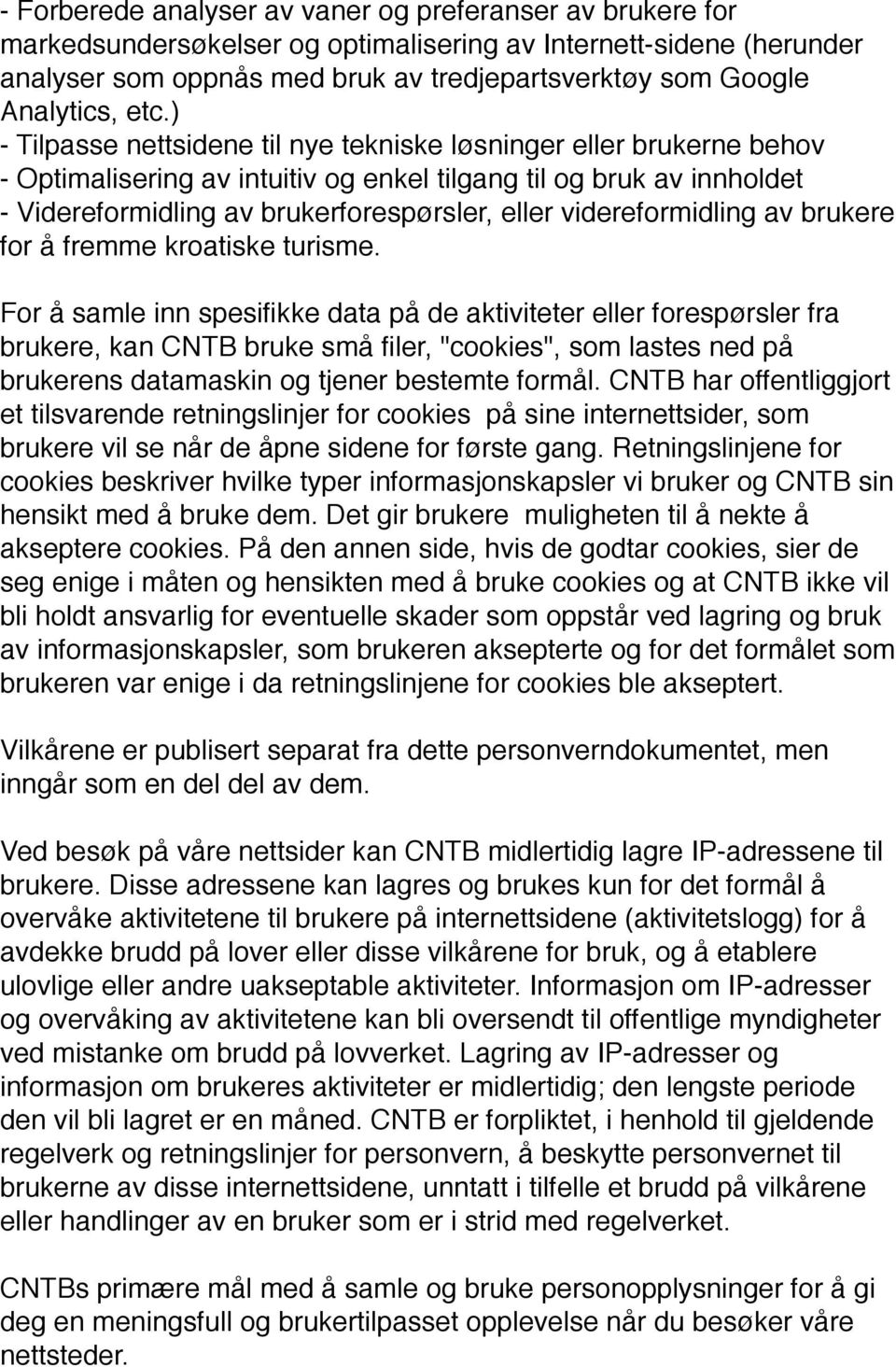 - Forberede analyser av vaner og preferanser av brukere for markedsundersøkelser og optimalisering av Internett-sidene (herunder analyser som oppnås med bruk av tredjepartsverktøy som Google Analytics, etc.)
- Tilpasse nettsidene til nye tekniske løsninger eller brukerne behov
- Optimalisering av intuitiv og enkel tilgang til og bruk av innholdet
- Videreformidling av brukerforespørsler, eller videreformidling av brukere for å fremme kroatiske turisme.

For å samle inn spesifikke data på de aktiviteter eller forespørsler fra brukere, kan CNTB bruke små filer, "cookies", som lastes ned på brukerens datamaskin og tjener bestemte formål. CNTB har offentliggjort et tilsvarende retningslinjer for cookies på sine internettsider, som brukere vil se når de åpne sidene for første gang. Retningslinjene for cookies beskriver hvilke typer informasjonskapsler vi bruker og CNTB sin hensikt med å bruke dem. Det gir brukere muligheten til å nekte å akseptere cookies. På den annen side, hvis de godtar cookies, sier de seg enige i måten og hensikten med å bruke cookies og at CNTB ikke vil bli holdt ansvarlig for eventuelle skader som oppstår ved lagring og bruk av informasjonskapsler, som brukeren aksepterte og for det formålet som brukeren var enige i da retningslinjene for cookies ble akseptert.

Vilkårene er publisert separat fra dette personverndokumentet, men inngår som en del del av dem.

Ved besøk på våre nettsider kan CNTB midlertidig lagre IP-adressene til brukere. Disse adressene kan lagres og brukes kun for det formål å overvåke aktivitetene til brukere på internettsidene (aktivitetslogg) for å avdekke brudd på lover eller disse vilkårene for bruk, og å etablere ulovlige eller andre uakseptable aktiviteter. Informasjon om IP-adresser og overvåking av aktivitetene kan bli oversendt til offentlige myndigheter ved mistanke om brudd på lovverket. Lagring av IP-adresser og informasjon om brukeres aktiviteter er midlertidig; den lengste periode den vil bli lagret er en måned. CNTB er forpliktet, i henhold til gjeldende regelverk og retningslinjer for personvern, å beskytte personvernet til brukerne av disse internettsidene, unntatt i tilfelle et brudd på vilkårene eller handlinger av en bruker som er i strid med regelverket.

CNTBs primære mål med å samle og bruke personopplysninger for å gi deg en meningsfull og brukertilpasset opplevelse når du besøker våre nettsteder.